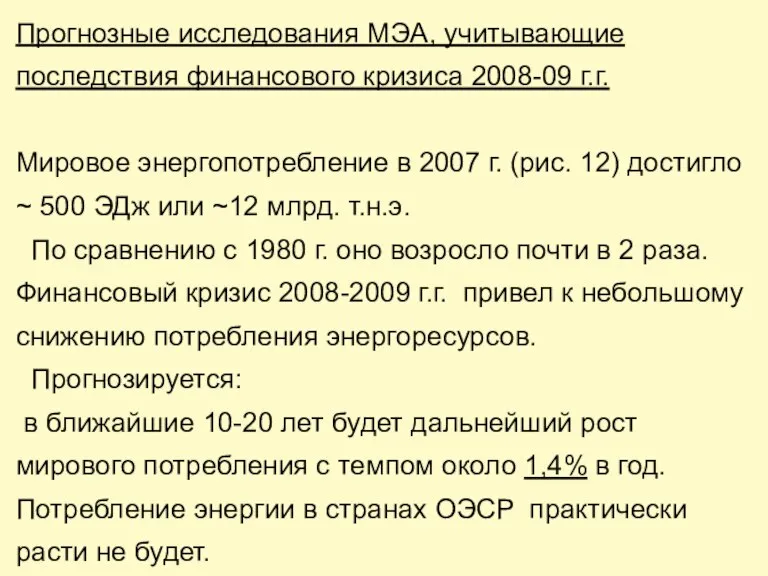 Прогнозные исследования МЭА, учитывающие последствия финансового кризиса 2008-09 г.г.

Мировое энергопотребление в 2007 г. (рис. 12) достигло ~ 500 ЭДж или ~12 млрд. т.н.э.

По сравнению с 1980 г. оно возросло почти в 2 раза. Финансовый кризис 2008-2009 г.г. привел к небольшому снижению потребления энергоресурсов.

Прогнозируется:

в ближайшие 10-20 лет будет дальнейший рост мирового потребления с темпом около 1,4% в год. Потребление энергии в странах ОЭСР практически расти не будет.